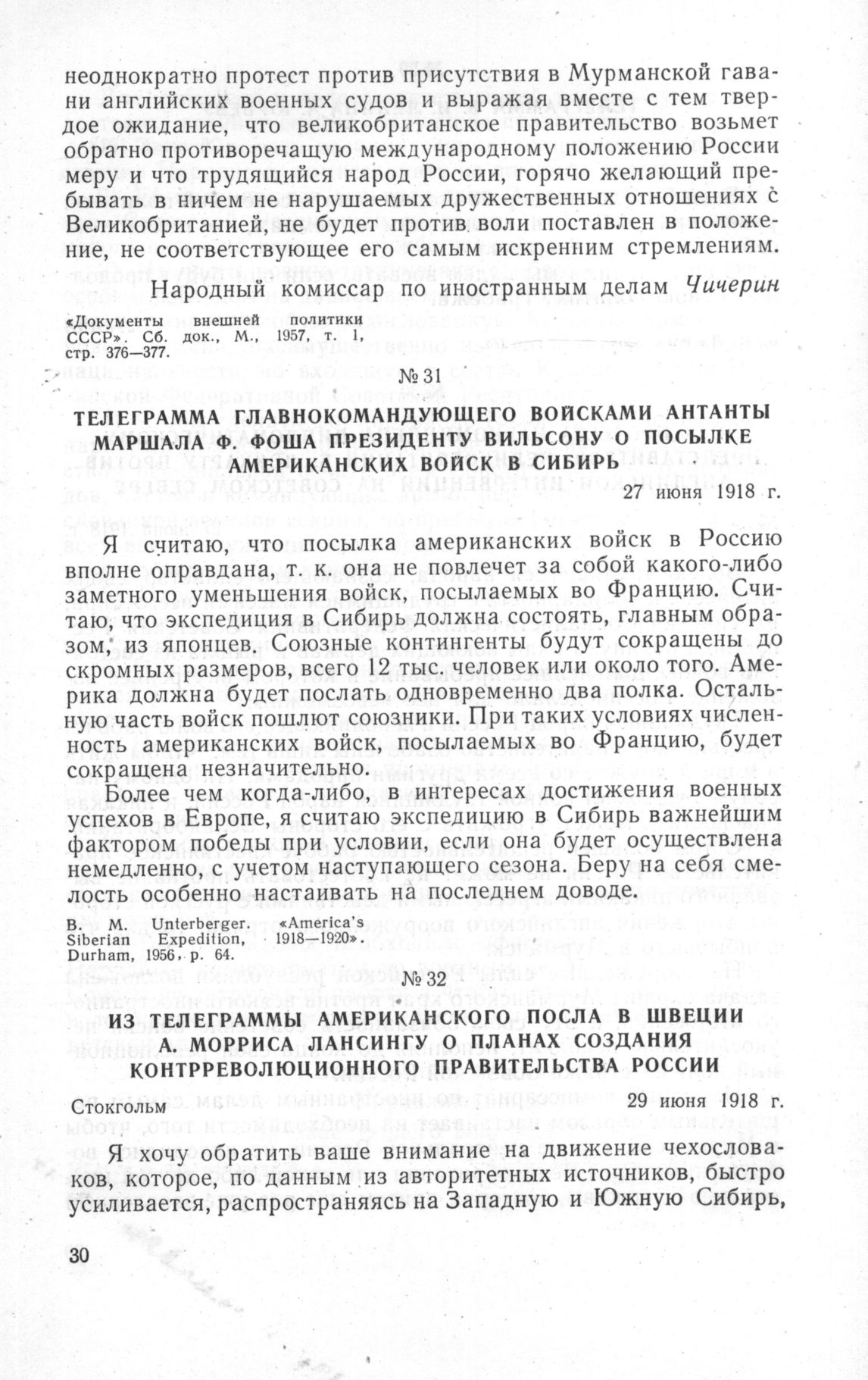 неоднократно протест против присутствия в Мурманской гавани английских военных судов и выражая вместе с тем твердое ожидание, что великобританское правительство возьмет обратно противоречащую международному положению России меру и что трудящийся народ России, горячо желающий пребывать в ничем не нарушаемых дружественных отношениях с Великобританией, не будет против воли поставлен в положение, не соответствующее его самым искренним стремлениям.

Народный комиссар по иностранным делам Чичерин

«Документы внешней политики СССР». Сб. док., М., 1957, т. 1, стр. 376—377.

№ 31

ТЕЛЕГРАММА ГЛАВНОКОМАНДУЮЩЕГО ВОЙСКАМИ АНТАНТЫ МАРШАЛА Ф. ФОША ПРЕЗИДЕНТУ ВИЛЬСОНУ О ПОСЫЛКЕ АМЕРИКАНСКИХ ВОЙСК В СИБИРЬ

27 июня 1918 г.

Я считаю, что посылка американских войск в Россию вполне оправдана, т. к. она не повлечет за собой какого-либо заметного уменьшения войск, посылаемых во Францию. Считаю, что экспедиция в Сибирь должна состоять, главным образом, из японцев. Союзные контингенты будут сокращены до скромных размеров, всего 12 тыс. человек или около того. Америка должна будет послать одновременно два полка. Остальную часть войск пошлют союзники. При таких условиях численность американских войск, посылаемых во Францию, будет сокращена незначительно.

Более чем когда-либо, в интересах достижения военных успехов в Европе, я считаю экспедицию в Сибирь важнейшим фактором победы при условии, если она будет осуществлена немедленно, с учетом наступающего сезона. Беру на себя смелость особенно настаивать на последнем доводе.

B. M. Unterberger. «America's Siberian Expedition, 1918—1920». Durham, 1956, p. 64.

№ 32

ИЗ ТЕЛЕГРАММЫ АМЕРИКАНСКОГО ПОСЛА В ШВЕЦИИ А. МОРРИСА ЛАНСИНГУ О ПЛАНАХ СОЗДАНИЯ КОНТРРЕВОЛЮЦИОННОГО ПРАВИТЕЛЬСТВА РОССИИ

Стокгольм 29 июня 1918 г.

Я хочу обратить ваше внимание на движение чехословаков, которое, по данным из авторитетных источников, быстро усиливается, распространяясь на Западную и Южную Сибирь,

30